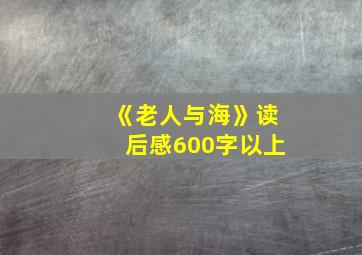 《老人与海》读后感600字以上